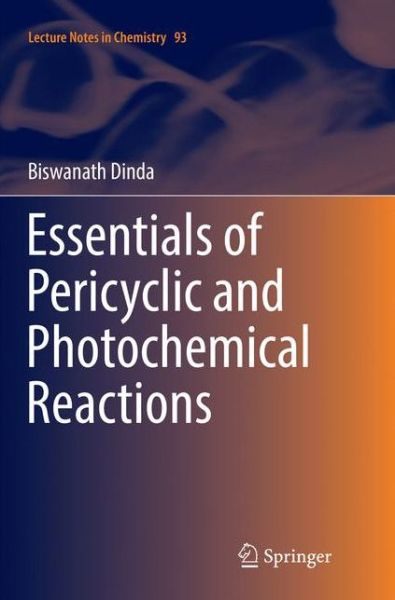 Lecture Notes in Chemistry 93

Biswanath Dinda

Essentials of Pericyclic and Photochemical Reactions

Springer